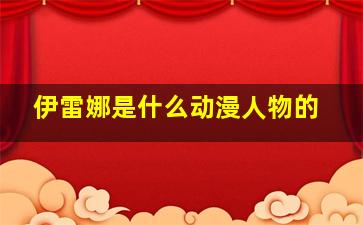 伊雷娜是什么动漫人物的